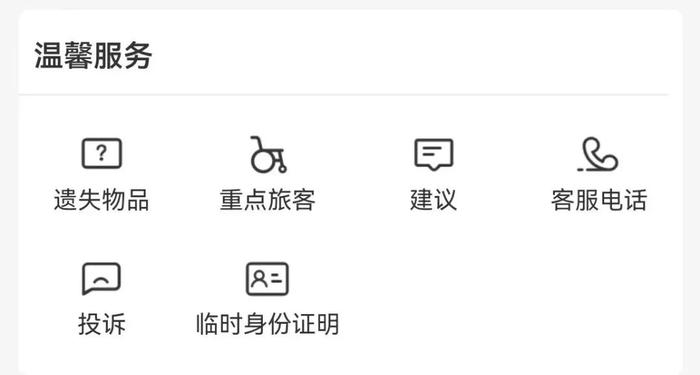 温馨服务

?

遗失物品

重点旅客

建议

客服电话

投诉

临时身份证明